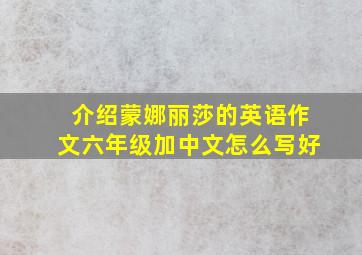 介绍蒙娜丽莎的英语作文六年级加中文怎么写好